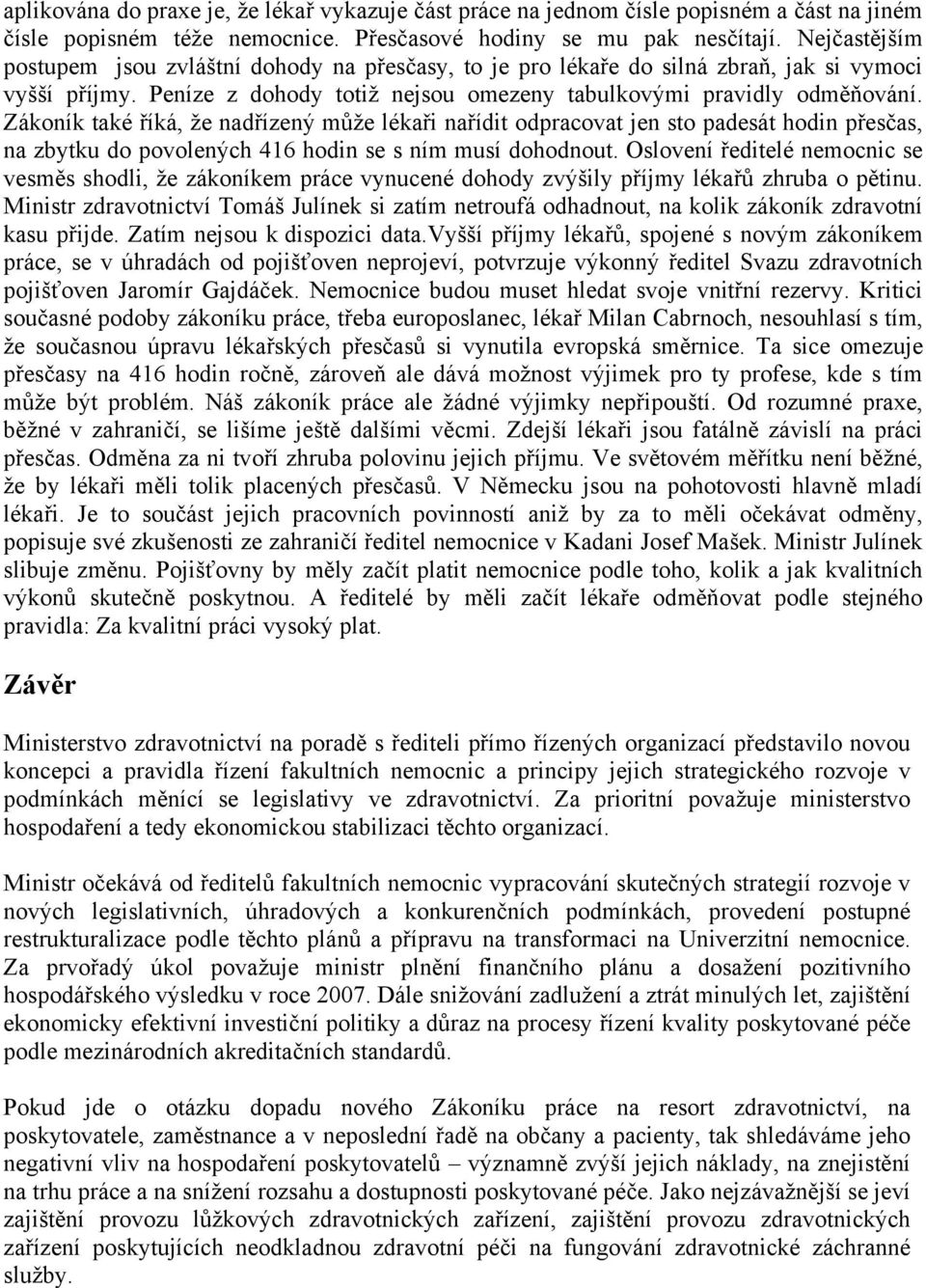 aplikována do praxe je, že lékař vykazuje část práce na jednom čísle popisném a část na jiném čísle popisném téže nemocnice. Přesčasové hodiny se mu pak nesčítají. Nejčastějším postupem jsou zvláštní dohody na přesčasy, to je pro lékaře do silná zbraň, jak si vymoci vyšší příjmy. Peníze z dohody totiž nejsou omezeny tabulkovými pravidly odměňování. Zákoník také říká, že nadřízený může lékaři nařídit odpracovat jen sto padesát hodin přesčas, na zbytku do povolených 416 hodin se s ním musí dohodnout. Oslovení ředitelé nemocnic se vesměs shodli, že zákoníkem práce vynucené dohody zvýšily příjmy lékařů zhruba o pětinu. Ministr zdravotnictví Tomáš Julínek si zatím netroufá odhadnout, na kolik zákoník zdravotní kasu přijde. Zatím nejsou k dispozici data.Vyšší příjmy lékařů, spojené s novým zákoníkem práce, se v úhradách od pojišťoven neprojeví, potvrzuje výkonný ředitel Svazu zdravotních pojišťoven Jaromír Gajdáček. Nemocnice budou muset hledat svoje vnitřní rezervy. Kritici současné podoby zákoníku práce, třeba europoslanec, lékař Milan Cabrnoch, nesouhlasí s tím, že současnou úpravu lékařských přesčasů si vynutila evropská směrnice. Ta sice omezuje přesčasy na 416 hodin ročně, zároveň ale dává možnost výjimek pro ty profese, kde s tím může být problém. Náš zákoník práce ale žádné výjimky nepřipouští. Od rozumné praxe, běžné v zahraničí, se lišíme ještě dalšími věcmi. Zdejší lékaři jsou fatálně závislí na práci přesčas. Odměna za ni tvoří zhruba polovinu jejich příjmu. Ve světovém měřítku není běžné, že by lékaři měli tolik placených přesčasů. V Německu jsou na pohotovosti hlavně mladí lékaři. Je to součást jejich pracovních povinností aniž by za to měli očekávat odměny, popisuje své zkušenosti ze zahraničí ředitel nemocnice v Kadani Josef Mašek. Ministr Julínek slibuje změnu. Pojišťovny by měly začít platit nemocnice podle toho, kolik a jak kvalitních výkonů skutečně poskytnou. A ředitelé by měli začít lékaře odměňovat podle stejného pravidla: Za kvalitní práci vysoký plat.

Závěr

Ministerstvo zdravotnictví na poradě s řediteli přímo řízených organizací představilo novou koncepci a pravidla řízení fakultních nemocnic a principy jejich strategického rozvoje v podmínkách měnící se legislativy ve zdravotnictví. Za prioritní považuje ministerstvo hospodaření a tedy ekonomickou stabilizaci těchto organizací.

Ministr očekává od ředitelů fakultních nemocnic vypracování skutečných strategií rozvoje v nových legislativních, úhradových a konkurenčních podmínkách, provedení postupné restrukturalizace podle těchto plánů a přípravu na transformaci na Univerzitní nemocnice. Za prvořadý úkol považuje ministr plnění finančního plánu a dosažení pozitivního hospodářského výsledku v roce 2007. Dále snižování zadlužení a ztrát minulých let, zajištění ekonomicky efektivní investiční politiky a důraz na procesy řízení kvality poskytované péče podle mezinárodních akreditačních standardů.

Pokud jde o otázku dopadu nového Zákoníku práce na resort zdravotnictví, na poskytovatele, zaměstnance a v neposlední řadě na občany a pacienty, tak shledáváme jeho negativní vliv na hospodaření poskytovatelů – významně zvýší jejich náklady, na znejistění na trhu práce a na snížení rozsahu a dostupnosti poskytované péče. Jako nejzávažnější se jeví zajištění provozu lůžkových zdravotnických zařízení, zajištění provozu zdravotnických zařízení poskytujících neodkladnou zdravotní péči na fungování zdravotnické záchranné služby.